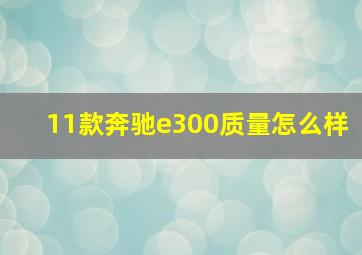 11款奔驰e300质量怎么样